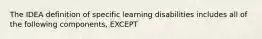 The IDEA definition of specific learning disabilities includes all of the following components, EXCEPT